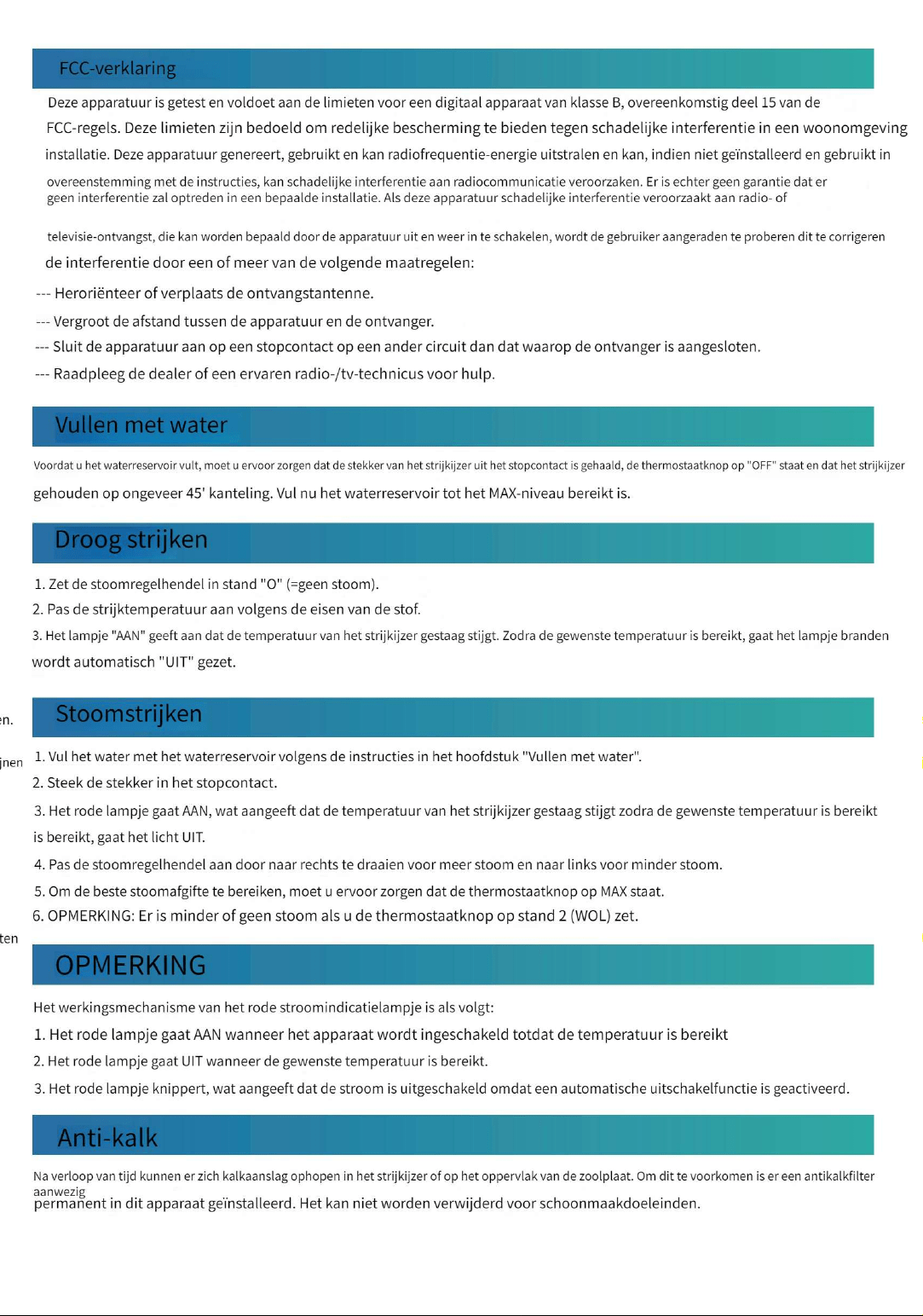 FCC-verklaring

Deze apparatuur is getest en voldoet aan de limieten voor een digitaal apparaat van klasse B, overeenkomstig deel 15 van de FCC-regels. Deze limieten zijn bedoeld om redelijke bescherming te bieden tegen schadelijke interferentie in een woonomgeving installatie. Deze apparatuur genereert, gebruikt en kan radiofrequentie-energie uitstralen en kan, indien niet geïnstalleerd en gebruikt in overeenstemming met de instructies, kan schadelijke interferentie aan radiocommunicatie veroorzaken. Er is echter geen garantie dat er geen interferentie zal optreden in een bepaalde installatie. Als deze apparatuur schadelijke interferentie veroorzaakt aan radio- of

televisie-ontvangst, die kan worden bepaald door de apparatuur uit en weer in te schakelen, wordt de gebruiker aangeraden te proberen dit te corrigeren de interferentie door een of meer van de volgende maatregelen:

--- Heroriënteer of verplaats de ontvangstantenne.

--- Vergroot de afstand tussen de apparatuur en de ontvanger.

--- Sluit de apparatuur aan op een stopcontact op een ander circuit dan dat waarop de ontvanger is aangesloten.

--- Raadpleeg de dealer of een ervaren radio-/tv-technicus voor hulp.

Vullen met water

Voordat u het waterreservoir vult, moet u ervoor zorgen dat de stekker van het strijkijzer uit het stopcontact is gehaald, de thermostaatknop op "OFF" staat en dat het strijkijzer gehouden op ongeveer 45' kanteling. Vul nu het waterreservoir tot het MAX-niveau bereikt is.

Droog strijken

1. Zet de stoomregelhendel in stand "O" (=geen stoom).

2. Pas de strijktemperatuur aan volgens de eisen van de stof.

3. Het lampje "AAN" geeft aan dat de temperatuur van het strijkijzer gestaag stijgt. Zodra de gewenste temperatuur is bereikt, gaat het lampje branden wordt automatisch "UIT" gezet.

en.

Stoomstrijken

jnen

1. Vul het water met het waterreservoir volgens de instructies in het hoofdstuk "Vullen met water".

2. Steek de stekker in het stopcontact.

3. Het rode lampje gaat AAN, wat aangeeft dat de temperatuur van het strijkijzer gestaag stijgt zodra de gewenste temperatuur is bereikt is bereikt, gaat het licht UIT.

4. Pas de stoomregelhendel aan door naar rechts te draaien voor meer stoom en naar links voor minder stoom.

5. Om de beste stoomafgifte te bereiken, moet u ervoor zorgen dat de thermostaatknop op MAX staat.

6. OPMERKING: Er is minder of geen stoom als u de thermostaatknop op stand 2 (WOL) zet.

ten

OPMERKING

Het werkingsmechanisme van het rode stroomindicatielampje is als volgt:

1. Het rode lampje gaat AAN wanneer het apparaat wordt ingeschakeld totdat de temperatuur is bereikt

2. Het rode lampje gaat UIT wanneer de gewenste temperatuur is bereikt.

3. Het rode lampje knippert, wat aangeeft dat de stroom is uitgeschakeld omdat een automatische uitschakelfunctie is geactiveerd.

Anti-kalk

Na verloop van tijd kunnen er zich kalkaanslag ophopen in het strijkijzer of op het oppervlak van de zoolplaat. Om dit te voorkomen is er een antikalkfilter aanwezig permanent in dit apparaat geïnstalleerd. Het kan niet worden verwijderd voor schoonmaakdoeleinden.